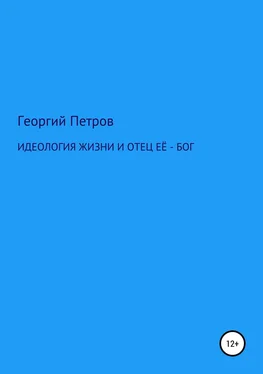 Георгий Петров

ИДЕОЛОГИЯ ЖИЗНИ И ОТЕЦ ЕЁ - БОГ

12+